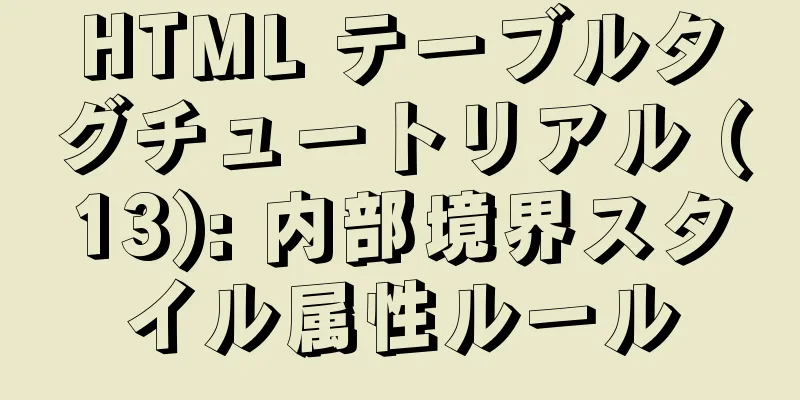 HTML テーブルタグチュートリアル (13): 内部境界スタイル属性ルール